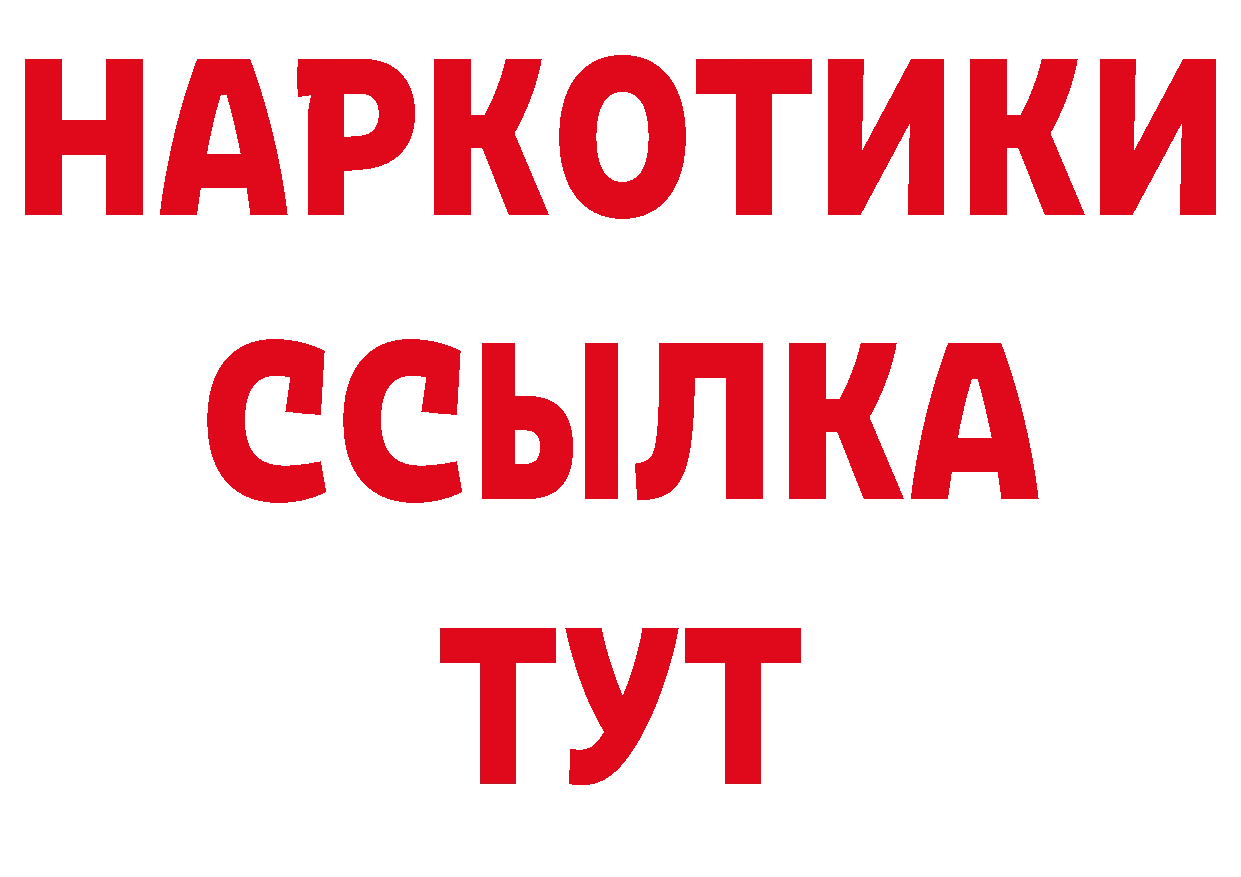 НАРКОТИКИ
ССЫЛКА
ТУТ